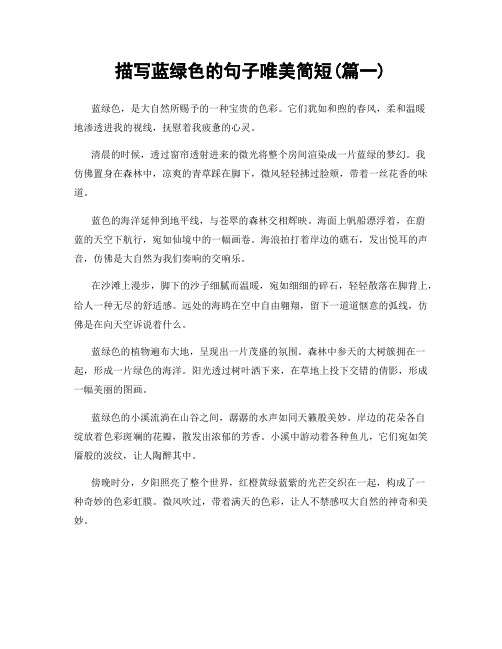 描写蓝绿色的句子唯美简短(篇一)

蓝绿色，是大自然所赐予的一种宝贵的色彩。它们犹如和煦的春风，柔和温暖地渗透进我的视线，抚慰着我疲惫的心灵。

清晨的时候，透过窗帘透射进来的微光将整个房间渲染成一片蓝绿的梦幻。我仿佛置身在森林中，凉爽的青草踩在脚下，微风轻轻拂过脸颊，带着一丝花香的味道。

蓝色的海洋延伸到地平线，与苍翠的森林交相辉映。海面上帆船漂浮着，在蔚蓝的天空下航行，宛如仙境中的一幅画卷。海浪拍打着岸边的礁石，发出悦耳的声音，仿佛是大自然为我们奏响的交响乐。

在沙滩上漫步，脚下的沙子细腻而温暖，宛如细细的碎石，轻轻散落在脚背上，给人一种无尽的舒适感。远处的海鸥在空中自由翱翔，留下一道道惬意的弧线，仿佛是在向天空诉说着什么。

蓝绿色的植物遍布大地，呈现出一片茂盛的氛围。森林中参天的大树簇拥在一起，形成一片绿色的海洋。阳光透过树叶洒下来，在草地上投下交错的倩影，形成一幅美丽的图画。

蓝绿色的小溪流淌在山谷之间，潺潺的水声如同天籁般美妙。岸边的花朵各自绽放着色彩斑斓的花瓣，散发出浓郁的芳香。小溪中游动着各种鱼儿，它们宛如笑靥般的波纹，让人陶醉其中。

傍晚时分，夕阳照亮了整个世界，红橙黄绿蓝紫的光芒交织在一起，构成了一种奇妙的色彩虹膜。微风吹过，带着满天的色彩，让人不禁感叹大自然的神奇和美妙。